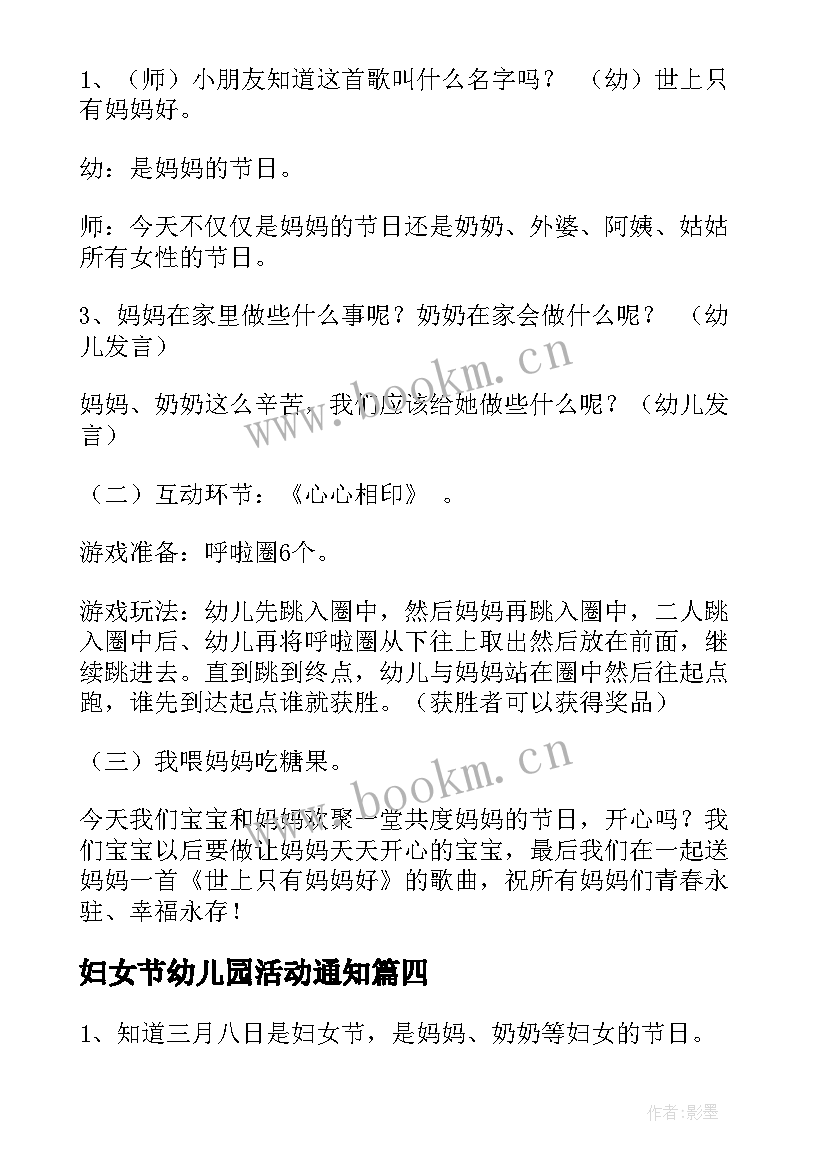 1、（师）小朋友知道这首歌叫什么名字吗？ （幼）世上只有妈妈好。

幼：是妈妈的节日。

师：今天不仅仅是妈妈的节日还是奶奶、外婆、阿姨、姑姑所有女性的节日。

3、妈妈在家里做些什么事呢？奶奶在家会做什么呢？ （幼儿发言）

妈妈、奶奶这么辛苦，我们应该给她做些什么呢？（幼儿发言）

（二）互动环节：《心心相印》 。

游戏准备：呼啦圈6个。

游戏玩法：幼儿先跳入圈中，然后妈妈再跳入圈中，二人跳入圈中后、幼儿再将呼啦圈从下往上取出然后放在前面，继续跳进去。直到跳到终点，幼儿与妈妈站在圈中然后往起点跑，谁先到达起点谁就获胜。（获胜者可以获得奖品）

（三）我喂妈妈吃糖果。

今天我们宝宝和妈妈欢聚一堂共度妈妈的节日，开心吗？我们宝宝以后要做让妈妈天天开心的宝宝，最后我们在一起送妈妈一首《世上只有妈妈好》的歌曲，祝所有妈妈们青春永驻、幸福永存！

妇女节幼儿园活动通知篇四

1、知道三月八日是妇女节，是妈妈、奶奶等妇女的节日。

www.bookm.cn

www.bookm.cn

作者:影墨